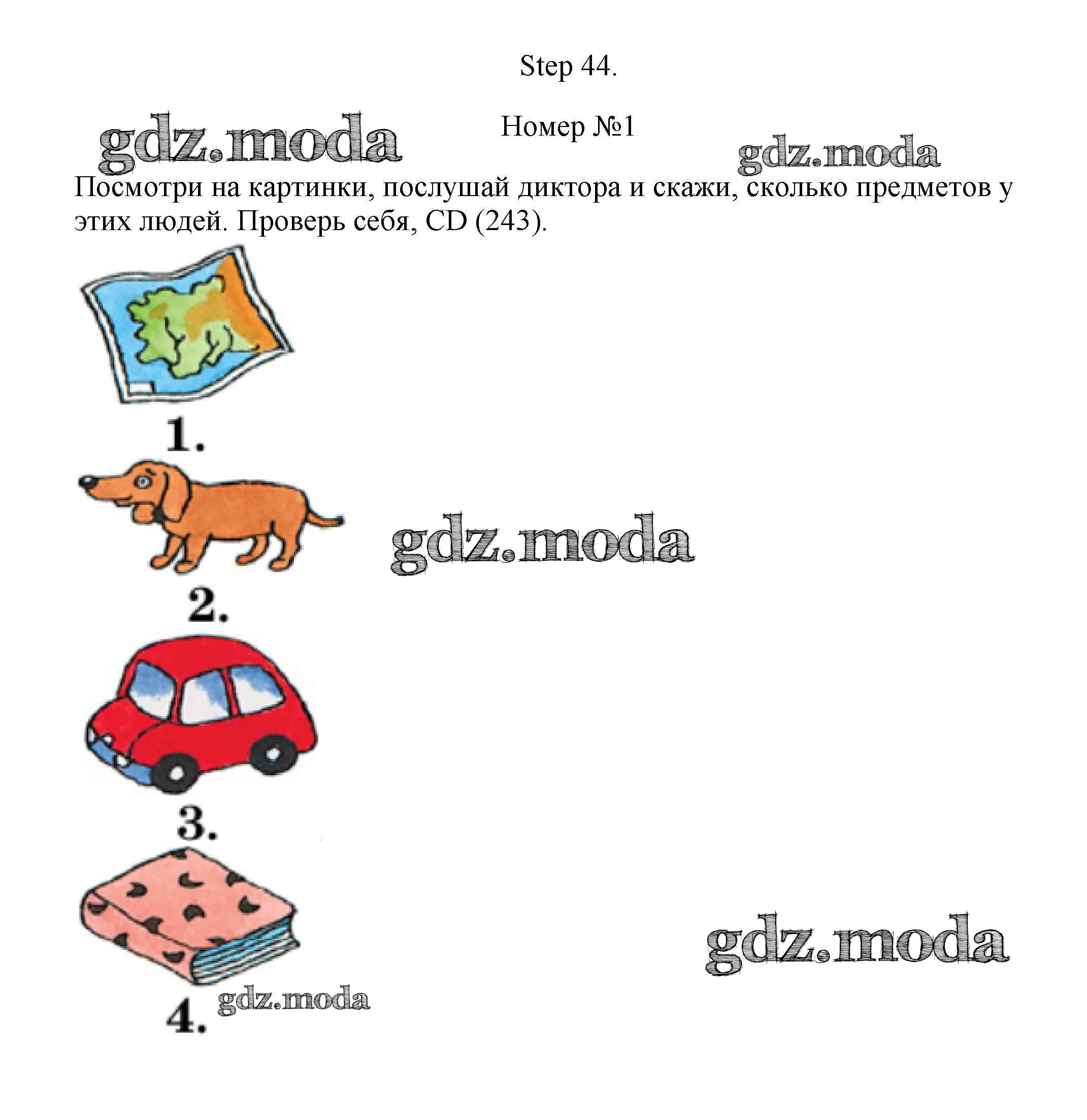 Step 44.

Номер №1

Посмотри на картинки, послушай диктора и скажи, сколько предметов у этих людей. Проверь себя, CD (243).

1.

2.

3.

4.

gdz.moda